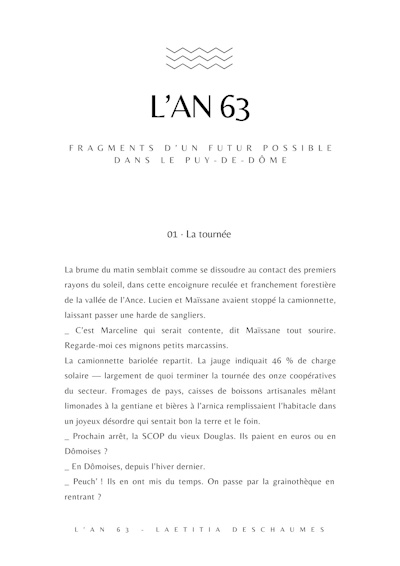 L'AN 63

FRAGMENTS D'UN FUTUR POSSIBLE DANS LE PUY-DE-DÔME

01 - La tournée

La brume du matin semblait comme se dissoudre au contact des premiers rayons du soleil, dans cette encoignure reculée et franchement forestière de la vallée de l'Ance. Lucien et Maïssane avaient stoppé la camionnette, laissant passer une harde de sangliers.
_ C'est Marceline qui serait contente, dit Maïssane tout sourire. Regarde-moi ces mignons petits marcassins.
La camionnette bariolée repartit. La jauge indiquait 46 % de charge solaire — largement de quoi terminer la tournée des onze coopératives du secteur. Fromages de pays, caisses de boissons artisanales mêlant limonades à la gentiane et bières à l'arnica remplissaient l'habitacle dans un joyeux désordre qui sentait bon la terre et le foin.
_ Prochain arrêt, la SCOP du vieux Douglas. Ils paient en euros ou en Dômoises ?
_ En Dômoises, depuis l'hiver dernier.
_ Peuch' ! Ils en ont mis du temps. On passe par la grainothèque en rentrant ?

L'AN 63 - LAETITIA DESCHAUMES